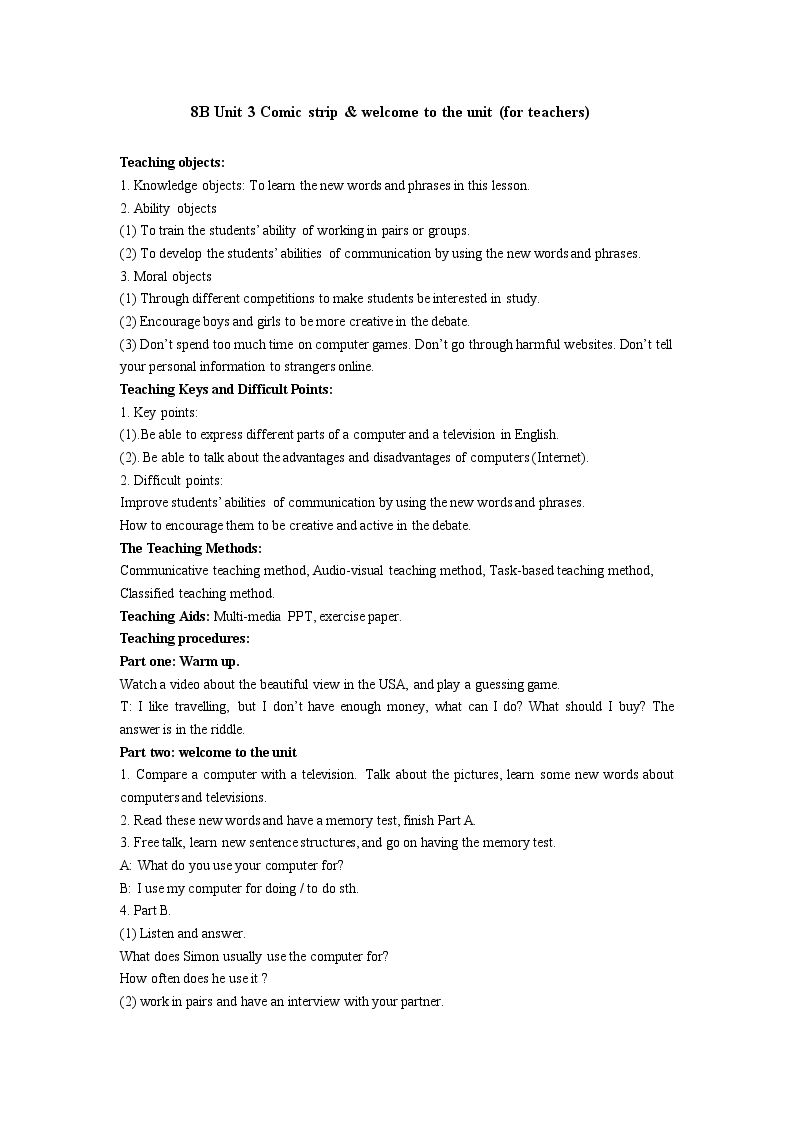 8B Unit 3 Comic strip & welcome to the unit (for teachers)

Teaching objects:
1. Knowledge objects: To learn the new words and phrases in this lesson.
2. Ability objects
(1) To train the students' ability of working in pairs or groups.
(2) To develop the students' abilities of communication by using the new words and phrases.
3. Moral objects
(1) Through different competitions to make students be interested in study.
(2) Encourage boys and girls to be more creative in the debate.
(3) Don't spend too much time on computer games. Don't go through harmful websites. Don't tell your personal information to strangers online.
Teaching Keys and Difficult Points:
1. Key points:
(1).Be able to express different parts of a computer and a television in English.
(2). Be able to talk about the advantages and disadvantages of computers (Internet).
2. Difficult points:
Improve students' abilities of communication by using the new words and phrases.
How to encourage them to be creative and active in the debate.
The Teaching Methods:
Communicative teaching method, Audio-visual teaching method, Task-based teaching method, Classified teaching method.
Teaching Aids: Multi-media PPT, exercise paper.
Teaching procedures:
Part one: Warm up.
Watch a video about the beautiful view in the USA, and play a guessing game.
T: I like travelling, but I don't have enough money, what can I do? What should I buy? The answer is in the riddle.
Part two: welcome to the unit
1. Compare a computer with a television. Talk about the pictures, learn some new words about computers and televisions.
2. Read these new words and have a memory test, finish Part A.
3. Free talk, learn new sentence structures, and go on having the memory test.
A: What do you use your computer for?
B: I use my computer for doing / to do sth.
4. Part B.
(1) Listen and answer.
What does Simon usually use the computer for?
How often does he use it ?
(2) work in pairs and have an interview with your partner.